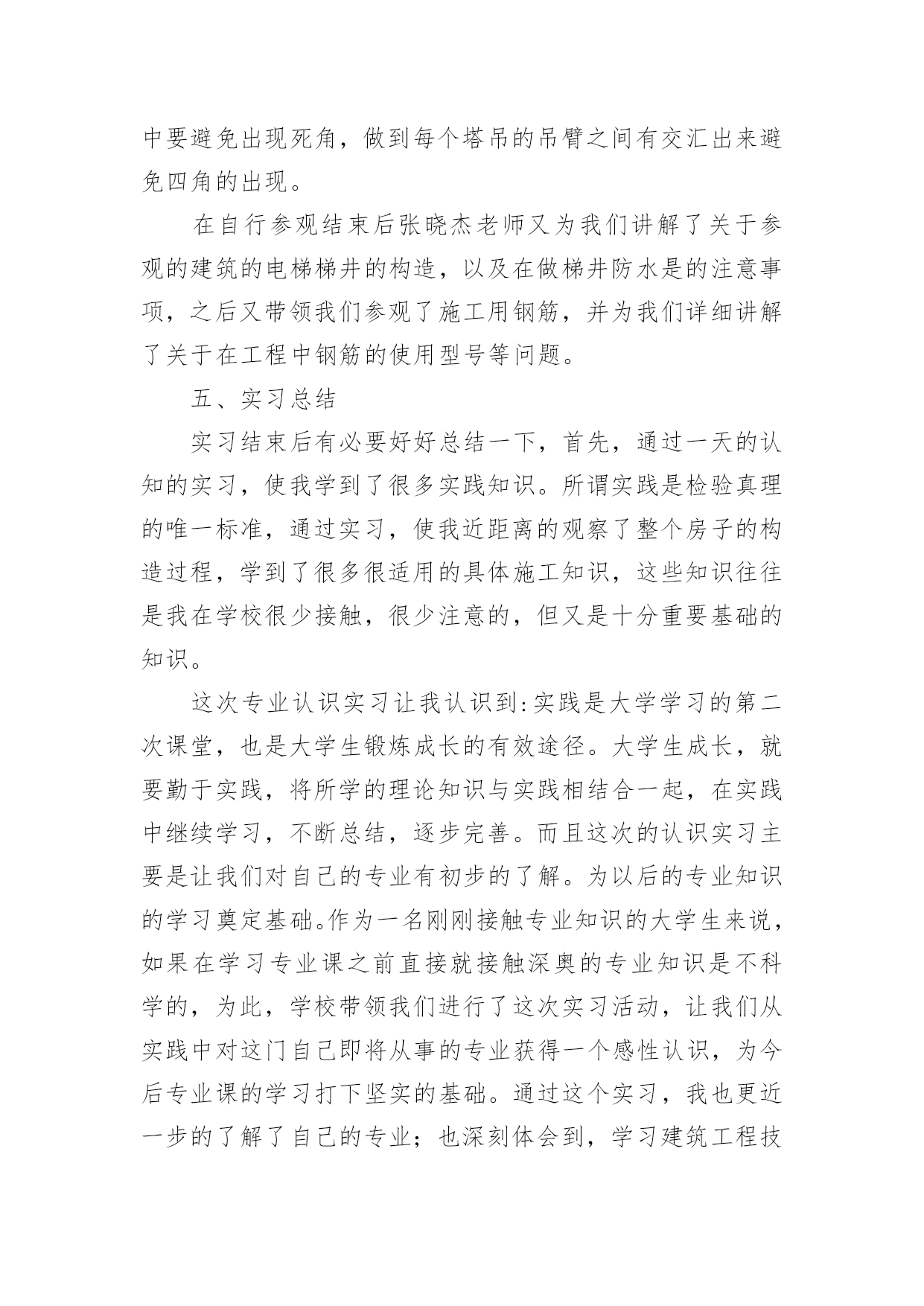 中要避免出现死角，做到每个塔吊的吊臂之间有交汇出来避免四角的出现。

在自行参观结束后张晓杰老师又为我们讲解了关于参观的建筑的电梯梯井的构造，以及在做梯井防水是的注意事项，之后又带领我们参观了施工用钢筋，并为我们详细讲解了关于在工程中钢筋的使用型号等问题。

五、实习总结

实习结束后有必要好好总结一下，首先，通过一天的认知的实习，使我学到了很多实践知识。所谓实践是检验真理的唯一标准，通过实习，使我近距离的观察了整个房子的构造过程，学到了很多很适用的具体施工知识，这些知识往往是我在学校很少接触，很少注意的，但又是十分重要基础的知识。

这次专业认识实习让我认识到:实践是大学学习的第二次课堂，也是大学生锻炼成长的有效途径。大学生成长，就要勤于实践，将所学的理论知识与实践相结合一起，在实践中继续学习，不断总结，逐步完善。而且这次的认识实习主要是让我们对自己的专业有初步的了解。为以后的专业知识的学习奠定基础。作为一名刚刚接触专业知识的大学生来说，如果在学习专业课之前直接就接触深奥的专业知识是不科学的，为此，学校带领我们进行了这次实习活动，让我们从实践中对这门自己即将从事的专业获得一个感性认识，为今后专业课的学习打下坚实的基础。通过这个实习，我也更近一步的了解了自己的专业；也深刻体会到，学习建筑工程技